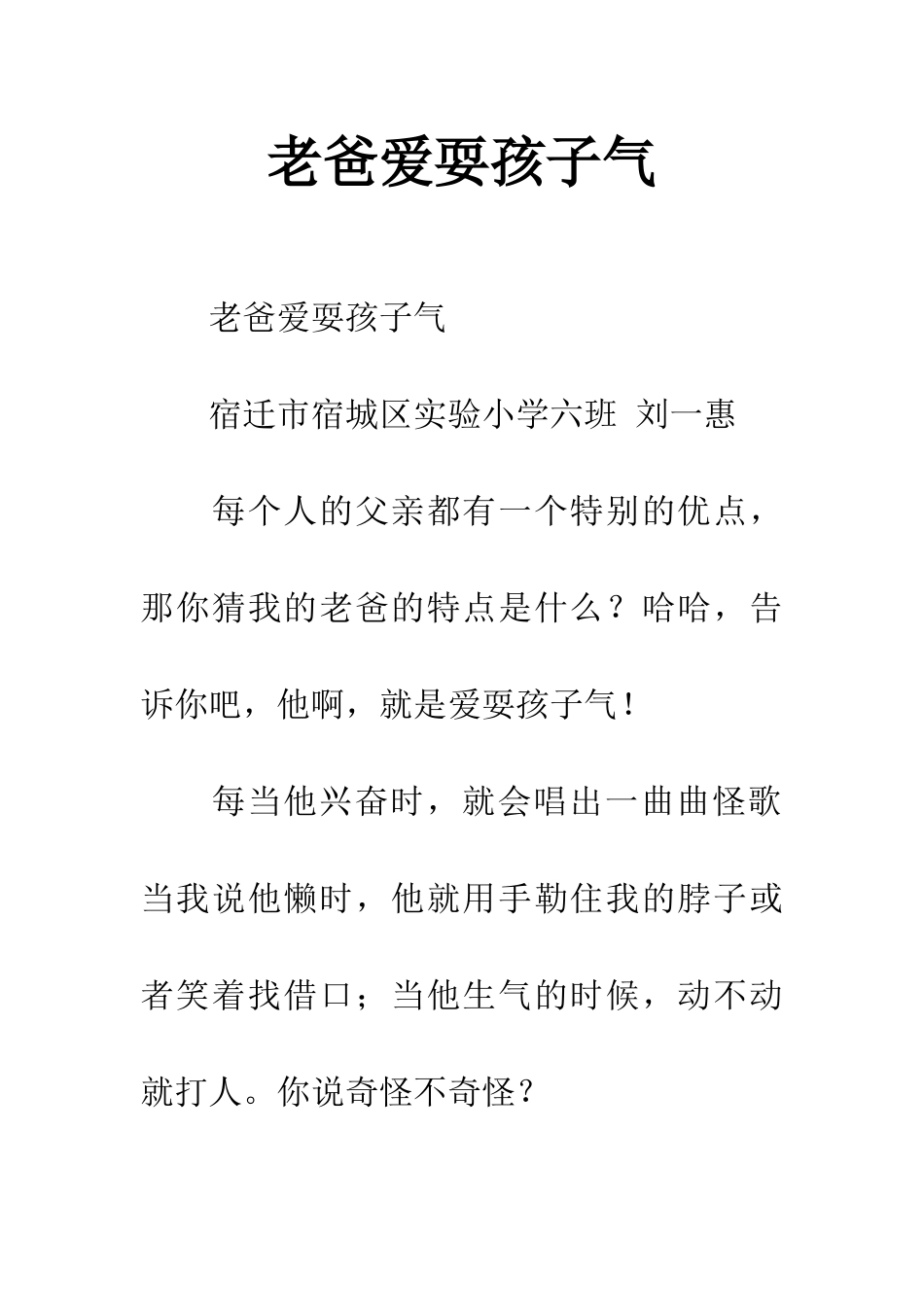 老爸爱耍孩子气

老爸爱耍孩子气

宿迁市宿城区实验小学六班 刘一惠

每个人的父亲都有一个特别的优点，那你猜我的老爸的特点是什么？哈哈，告诉你吧，他啊，就是爱耍孩子气！

每当他兴奋时，就会唱出一曲曲怪歌当我说他懒时，他就用手勒住我的脖子或者笑着找借口；当他生气的时候，动不动就打人。你说奇怪不奇怪？